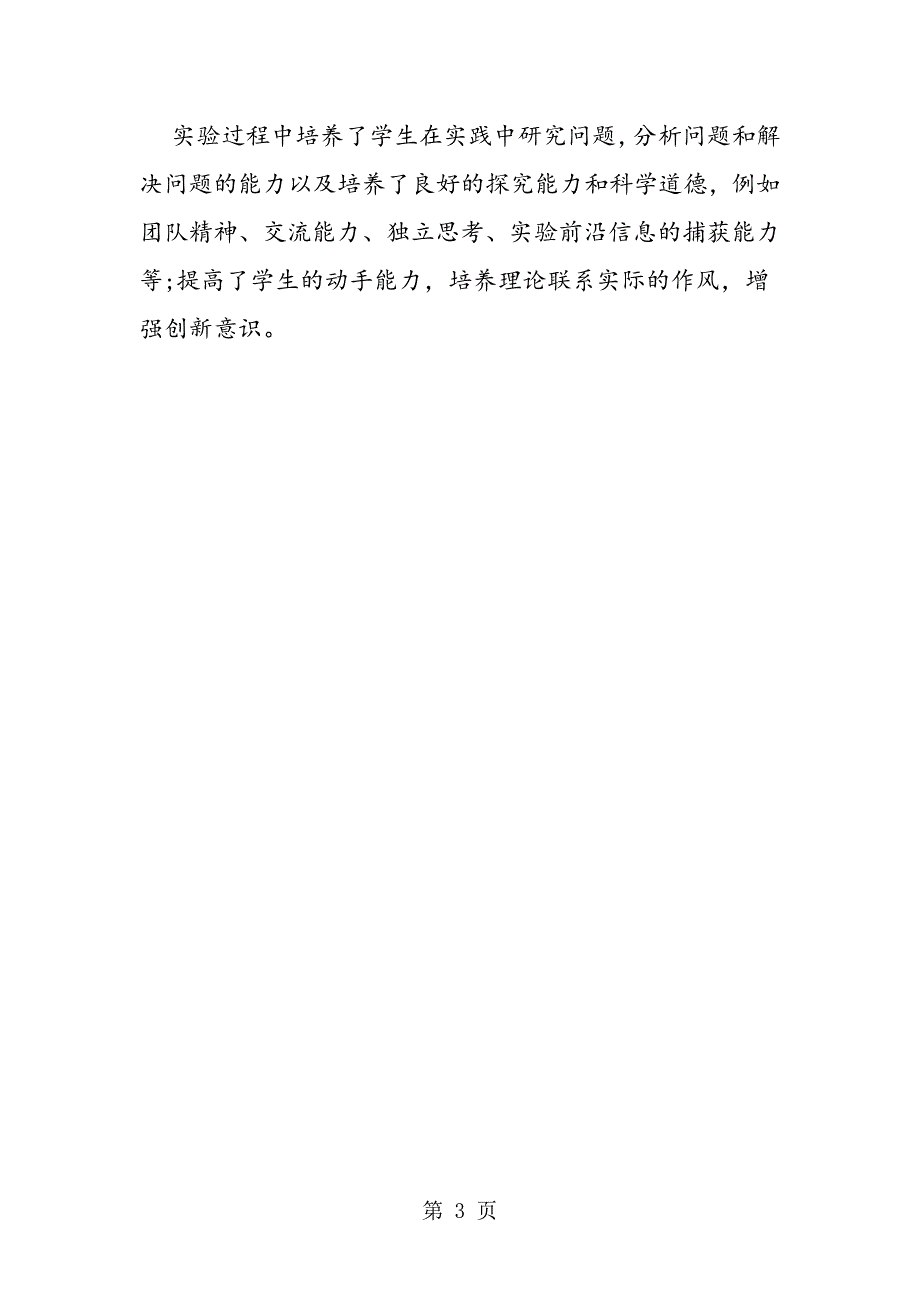 实验过程中培养了学生在实践中研究问题,分析问题和解决问题的能力以及培养了良好的探究能力和科学道德，例如团队精神、交流能力、独立思考、实验前沿信息的捕获能力等;提高了学生的动手能力，培养理论联系实际的作风，增强创新意识。

第 3 页